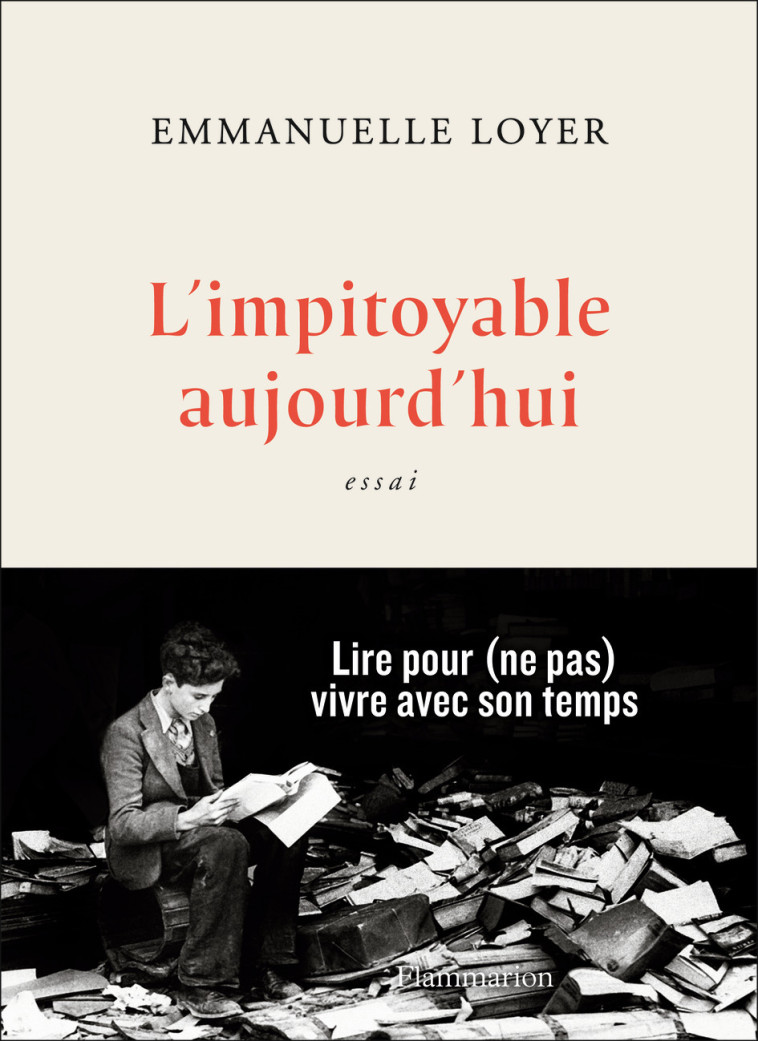 EMMANUELLE LOYER

L'impitoyable aujourd'hui

essai

Lire pour (ne pas) vivre avec son temps

Flammarion